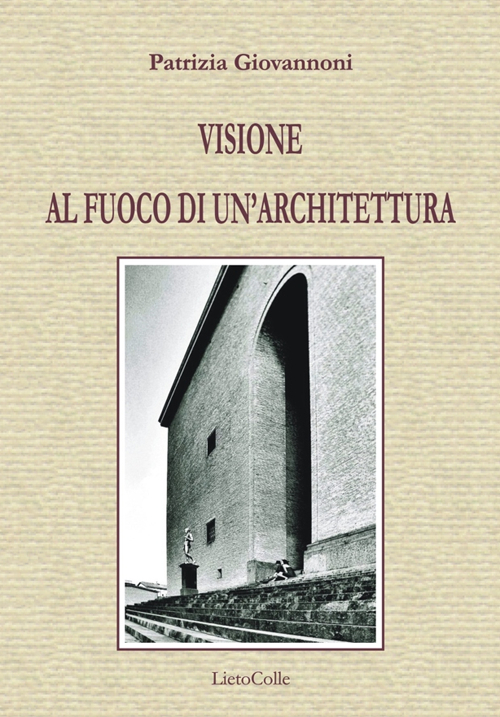 Patrizia Giovannoni

VISIONE

AL FUOCO DI UN'ARCHITETTURA

LietoColle